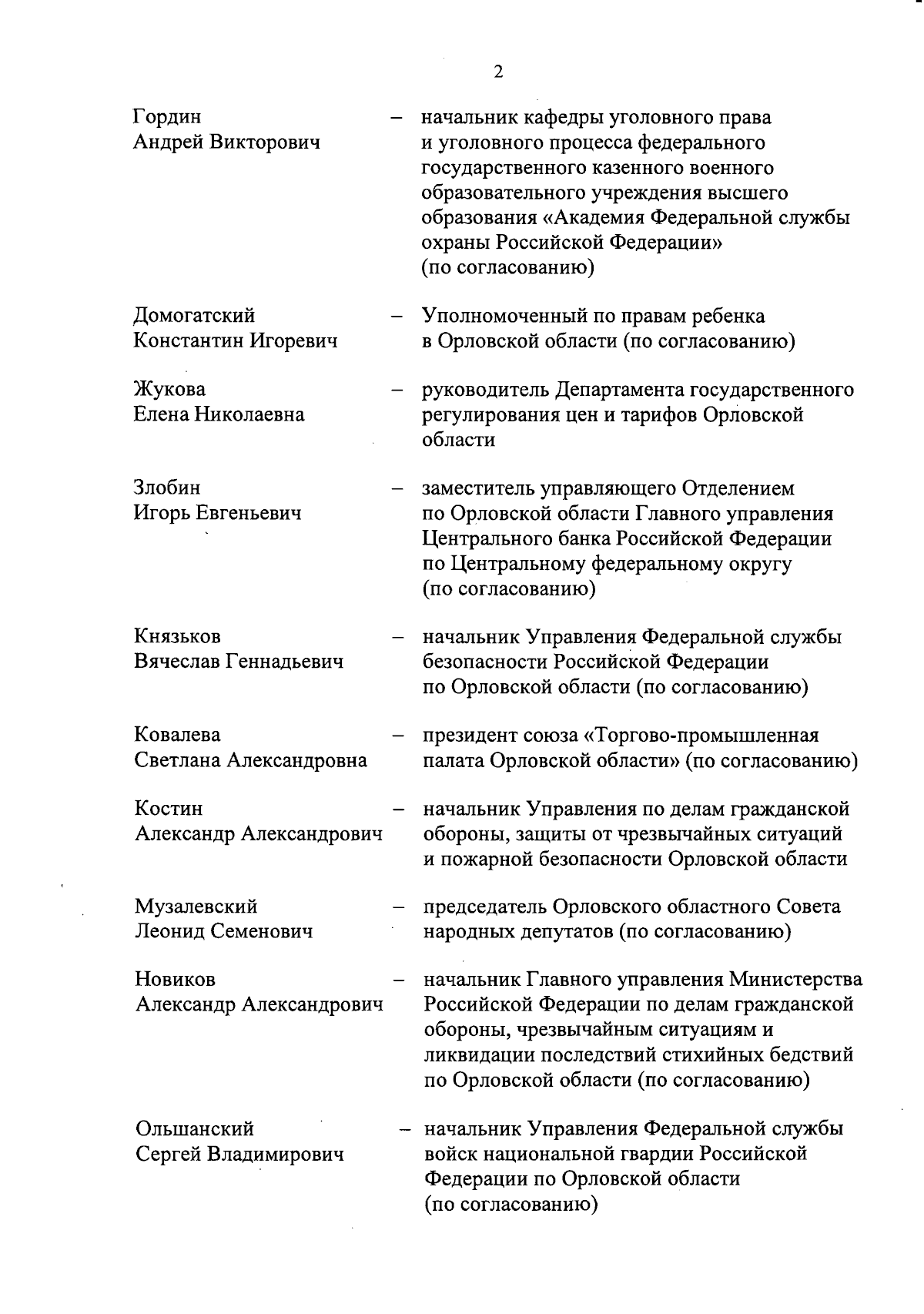 2

Гордин Андрей Викторович – начальник кафедры уголовного права и уголовного процесса федерального государственного казенного военного образовательного учреждения высшего образования «Академия Федеральной службы охраны Российской Федерации» (по согласованию)

Домогатский Константин Игоревич – Уполномоченный по правам ребенка в Орловской области (по согласованию)

Жукова Елена Николаевна – руководитель Департамента государственного регулирования цен и тарифов Орловской области

Злобин Игорь Евгеньевич – заместитель управляющего Отделением по Орловской области Главного управления Центрального банка Российской Федерации по Центральному федеральному округу (по согласованию)

Князьков Вячеслав Геннадьевич – начальник Управления Федеральной службы безопасности Российской Федерации по Орловской области (по согласованию)

Ковалева Светлана Александровна – президент союза «Торгово-промышленная палата Орловской области» (по согласованию)

Костин Александр Александрович – начальник Управления по делам гражданской обороны, защиты от чрезвычайных ситуаций и пожарной безопасности Орловской области

Музалевский Леонид Семенович – председатель Орловского областного Совета народных депутатов (по согласованию)

Новиков Александр Александрович – начальник Главного управления Министерства Российской Федерации по делам гражданской обороны, чрезвычайным ситуациям и ликвидации последствий стихийных бедствий по Орловской области (по согласованию)

Ольшанский Сергей Владимирович – начальник Управления Федеральной службы войск национальной гвардии Российской Федерации по Орловской области (по согласованию)